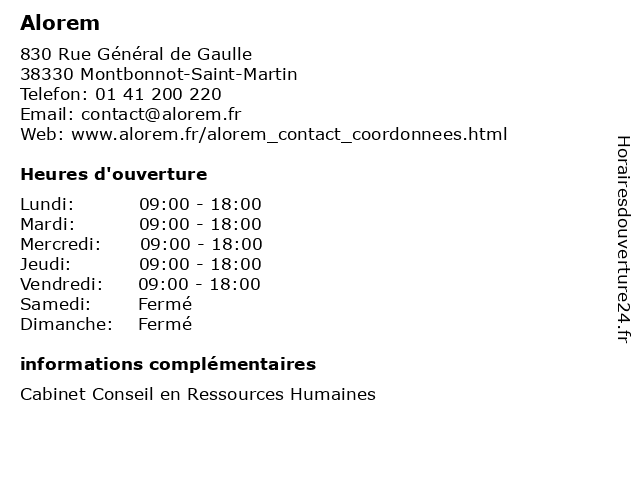 Alorem

830 Rue Général de Gaulle
38330 Montbonnot-Saint-Martin
Telefon: 01 41 200 220
Email: contact@alorem.fr
Web: www.alorem.fr/alorem_contact_coordonnees.html

Heures d'ouverture

Lundi: 09:00 - 18:00
Mardi: 09:00 - 18:00
Mercredi: 09:00 - 18:00
Jeudi: 09:00 - 18:00
Vendredi: 09:00 - 18:00
Samedi: Fermé
Dimanche: Fermé

informations complémentaires

Cabinet Conseil en Ressources Humaines

Horairesdouverture24.fr